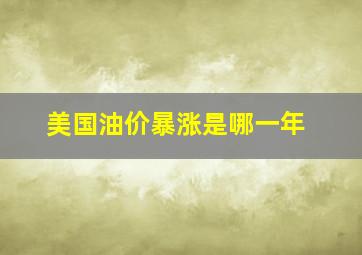 美国油价暴涨是哪一年